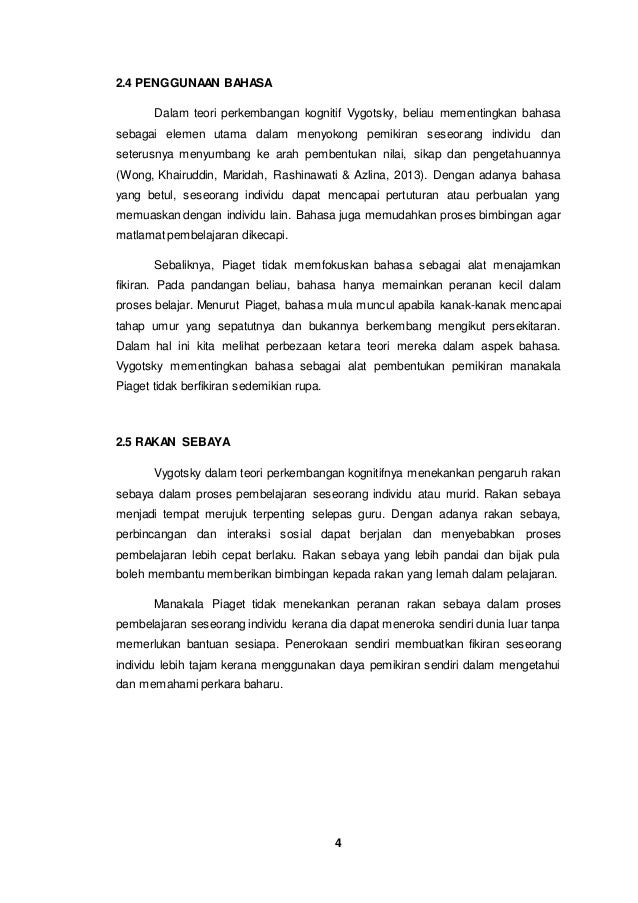 2.4 PENGGUNAAN BAHASA

Dalam teori perkembangan kognitif Vygotsky, beliau mementingkan bahasa sebagai elemen utama dalam menyokong pemikiran seseorang individu dan seterusnya menyumbang ke arah pembentukan nilai, sikap dan pengetahuannya (Wong, Khairuddin, Maridah, Rashinawati & Azlina, 2013). Dengan adanya bahasa yang betul, seseorang individu dapat mencapai pertuturan atau perbualan yang memuaskan dengan individu lain. Bahasa juga memudahkan proses bimbingan agar matlamat pembelajaran dikecapi.

Sebaliknya, Piaget tidak memfokuskan bahasa sebagai alat menajamkan fikiran. Pada pandangan beliau, bahasa hanya memainkan peranan kecil dalam proses belajar. Menurut Piaget, bahasa mula muncul apabila kanak-kanak mencapai tahap umur yang sepatutnya dan bukannya berkembang mengikut persekitaran. Dalam hal ini kita melihat perbezaan ketara teori mereka dalam aspek bahasa. Vygotsky mementingkan bahasa sebagai alat pembentukan pemikiran manakala Piaget tidak berfikiran sedemikian rupa.

2.5 RAKAN SEBAYA

Vygotsky dalam teori perkembangan kognitifnya menekankan pengaruh rakan sebaya dalam proses pembelajaran seseorang individu atau murid. Rakan sebaya menjadi tempat merujuk terpenting selepas guru. Dengan adanya rakan sebaya, perbincangan dan interaksi sosial dapat berjalan dan menyebabkan proses pembelajaran lebih cepat berlaku. Rakan sebaya yang lebih pandai dan bijak pula boleh membantu memberikan bimbingan kepada rakan yang lemah dalam pelajaran.

Manakala Piaget tidak menekankan peranan rakan sebaya dalam proses pembelajaran seseorang individu kerana dia dapat meneroka sendiri dunia luar tanpa memerlukan bantuan sesiapa. Penerokaan sendiri membuatkan fikiran seseorang individu lebih tajam kerana menggunakan daya pemikiran sendiri dalam mengetahui dan memahami perkara baharu.

4